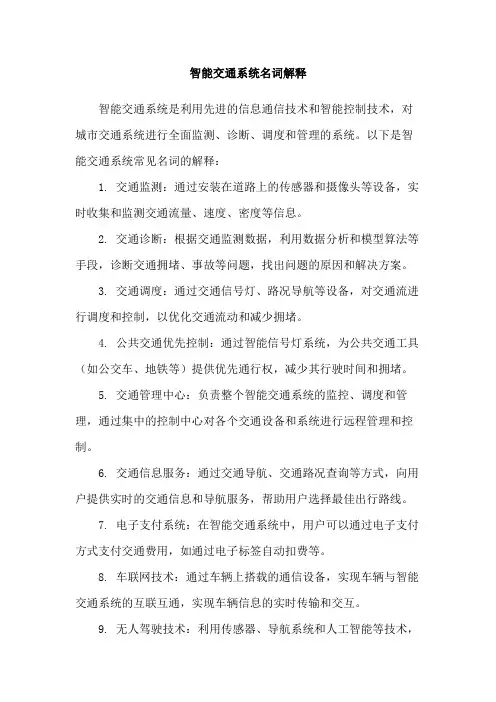 智能交通系统名词解释

智能交通系统是利用先进的信息通信技术和智能控制技术，对城市交通系统进行全面监测、诊断、调度和管理的系统。以下是智能交通系统常见名词的解释：

1. 交通监测：通过安装在道路上的传感器和摄像头等设备，实时收集和监测交通流量、速度、密度等信息。

2. 交通诊断：根据交通监测数据，利用数据分析和模型算法等手段，诊断交通拥堵、事故等问题，找出问题的原因和解决方案。

3. 交通调度：通过交通信号灯、路况导航等设备，对交通流进行调度和控制，以优化交通流动和减少拥堵。

4. 公共交通优先控制：通过智能信号灯系统，为公共交通工具（如公交车、地铁等）提供优先通行权，减少其行驶时间和拥堵。

5. 交通管理中心：负责整个智能交通系统的监控、调度和管理，通过集中的控制中心对各个交通设备和系统进行远程管理和控制。

6. 交通信息服务：通过交通导航、交通路况查询等方式，向用户提供实时的交通信息和导航服务，帮助用户选择最佳出行路线。

7. 电子支付系统：在智能交通系统中，用户可以通过电子支付方式支付交通费用，如通过电子标签自动扣费等。

8. 车联网技术：通过车辆上搭载的通信设备，实现车辆与智能交通系统的互联互通，实现车辆信息的实时传输和交互。

9. 无人驾驶技术：利用传感器、导航系统和人工智能等技术，